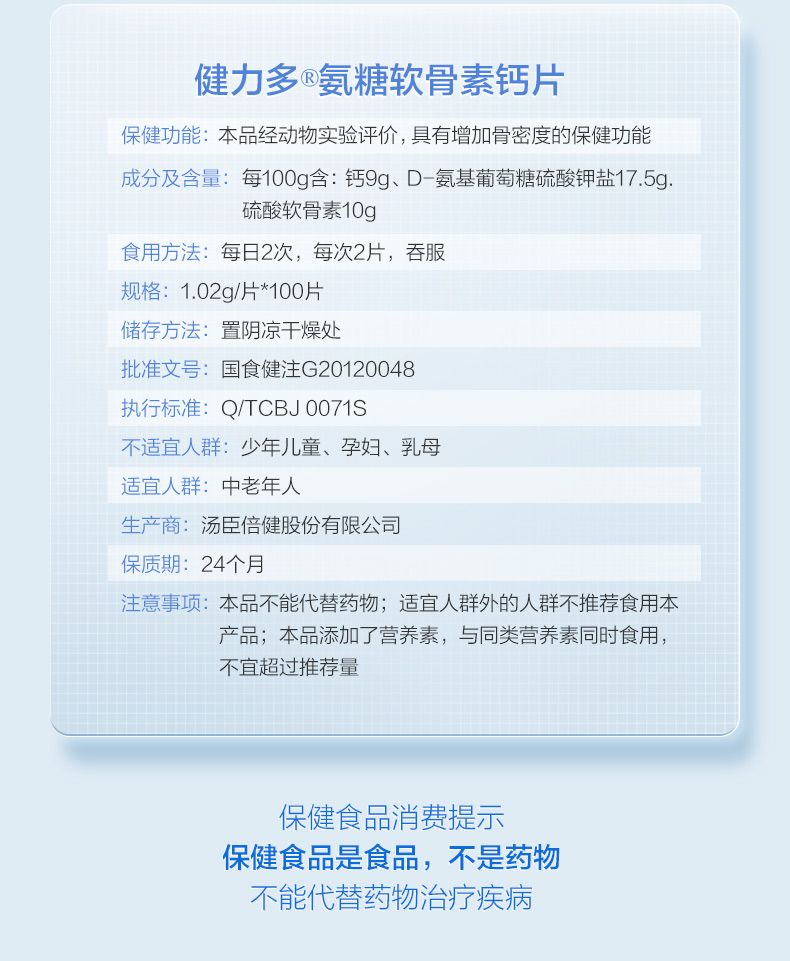 健力多®氨糖软骨素钙片

保健功能：本品经动物实验评价，具有增加骨密度的保健功能

成分及含量：每100g含：钙9g、D-氨基葡萄糖硫酸钾盐17.5g. 硫酸软骨素10g

食用方法：每日2次，每次2片，吞服

规格：1.02g/片*100片

储存方法：置阴凉干燥处

批准文号：国食健注G20120048

执行标准：Q/TCBJ 0071S

不适宜人群：少年儿童、孕妇、乳母

适宜人群：中老年人

生产商：汤臣倍健股份有限公司

保质期：24个月

注意事项：本品不能代替药物；适宜人群外的人群不推荐食用本产品；本品添加了营养素，与同类营养素同时食用，不宜超过推荐量

保健食品消费提示
保健食品是食品，不是药物
不能代替药物治疗疾病